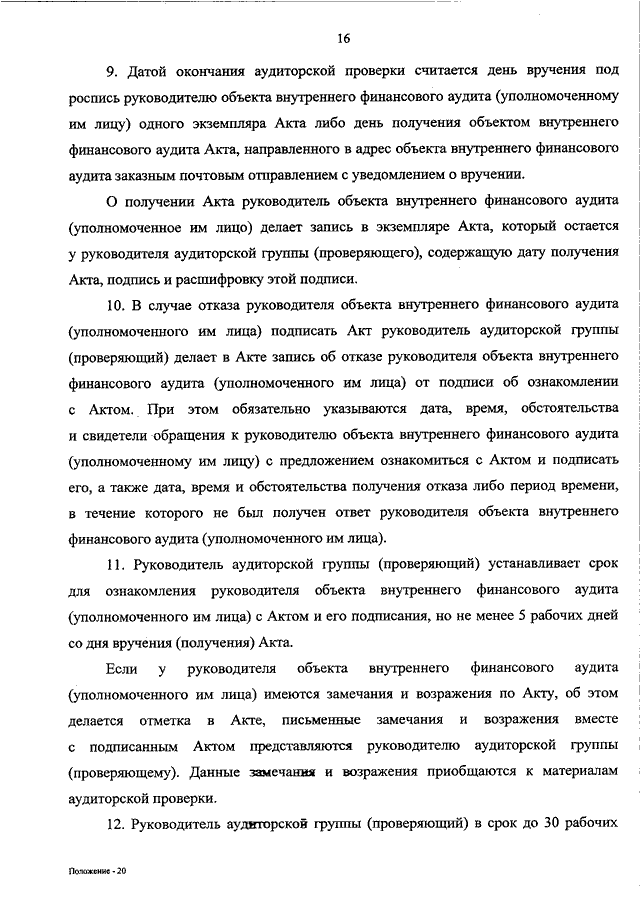 16

9. Датой окончания аудиторской проверки считается день вручения под роспись руководителю объекта внутреннего финансового аудита (уполномоченному им лицу) одного экземпляра Акта либо день получения объектом внутреннего финансового аудита Акта, направленного в адрес объекта внутреннего финансового аудита заказным почтовым отправлением с уведомлением о вручении.

О получении Акта руководитель объекта внутреннего финансового аудита (уполномоченное им лицо) делает запись в экземпляре Акта, который остается у руководителя аудиторской группы (проверяющего), содержащую дату получения Акта, подпись и расшифровку этой подписи.

10. В случае отказа руководителя объекта внутреннего финансового аудита (уполномоченного им лица) подписать Акт руководитель аудиторской группы (проверяющий) делает в Акте запись об отказе руководителя объекта внутреннего финансового аудита (уполномоченного им лица) от подписи об ознакомлении с Актом. При этом обязательно указываются дата, время, обстоятельства и свидетели обращения к руководителю объекта внутреннего финансового аудита (уполномоченному им лицу) с предложением ознакомиться с Актом и подписать его, а также дата, время и обстоятельства получения отказа либо период времени, в течение которого не был получен ответ руководителя объекта внутреннего финансового аудита (уполномоченного им лица).

11. Руководитель аудиторской группы (проверяющий) устанавливает срок для ознакомления руководителя объекта внутреннего финансового аудита (уполномоченного им лица) с Актом и его подписания, но не менее 5 рабочих дней со дня вручения (получения) Акта.

Если у руководителя объекта внутреннего финансового аудита (уполномоченного им лица) имеются замечания и возражения по Акту, об этом делается отметка в Акте, письменные замечания и возражения вместе с подписанным Актом представляются руководителю аудиторской группы (проверяющему). Данные замечания и возражения приобщаются к материалам аудиторской проверки.

12. Руководитель аудиторской группы (проверяющий) в срок до 30 рабочих

Положение - 20